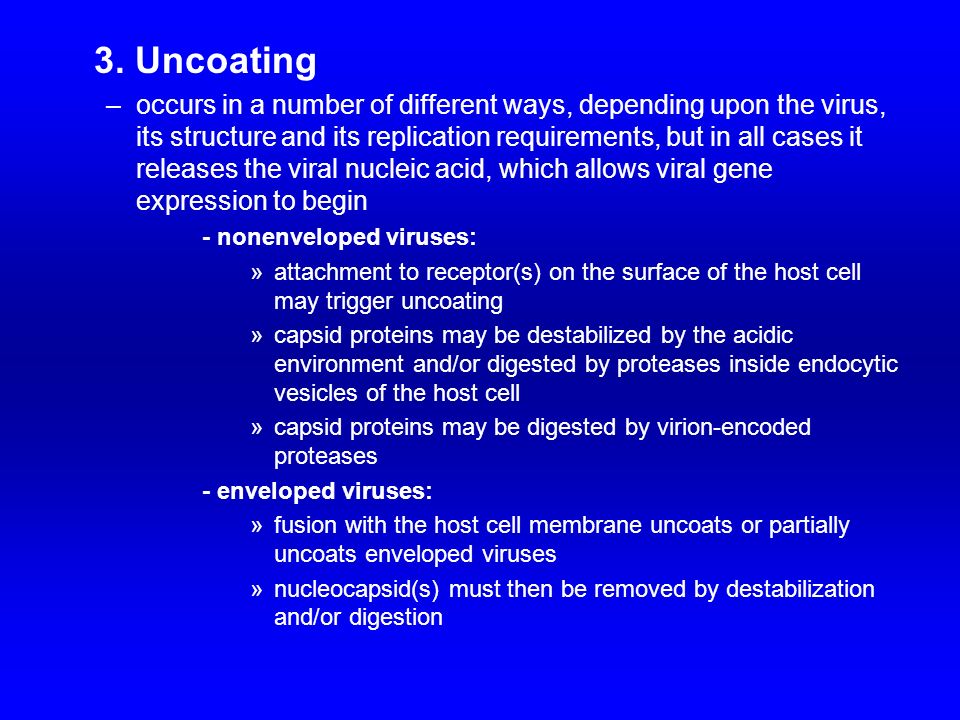 3. Uncoating

– occurs in a number of different ways, depending upon the virus, its structure and its replication requirements, but in all cases it releases the viral nucleic acid, which allows viral gene expression to begin

- nonenveloped viruses:

» attachment to receptor(s) on the surface of the host cell may trigger uncoating

» capsid proteins may be destabilized by the acidic environment and/or digested by proteases inside endocytic vesicles of the host cell

» capsid proteins may be digested by virion-encoded proteases

- enveloped viruses:

» fusion with the host cell membrane uncoats or partially uncoats enveloped viruses

» nucleocapsid(s) must then be removed by destabilization and/or digestion